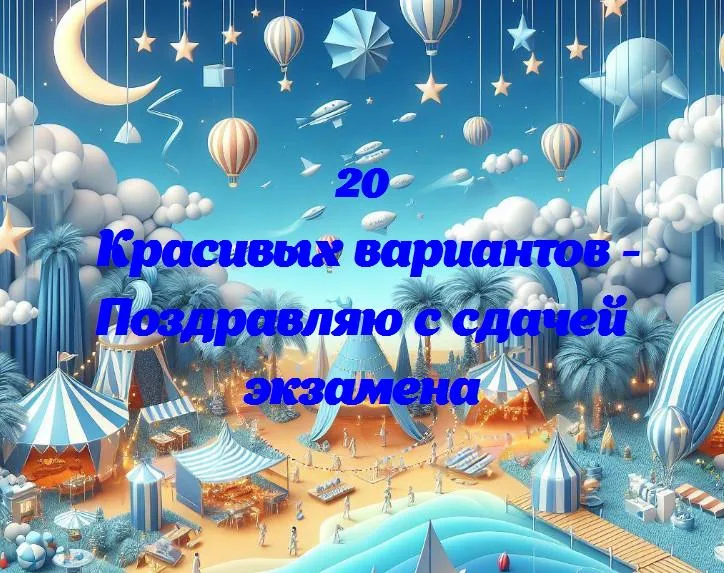 20
Красивых вариантов - Поздравляю с сдачей экзамена